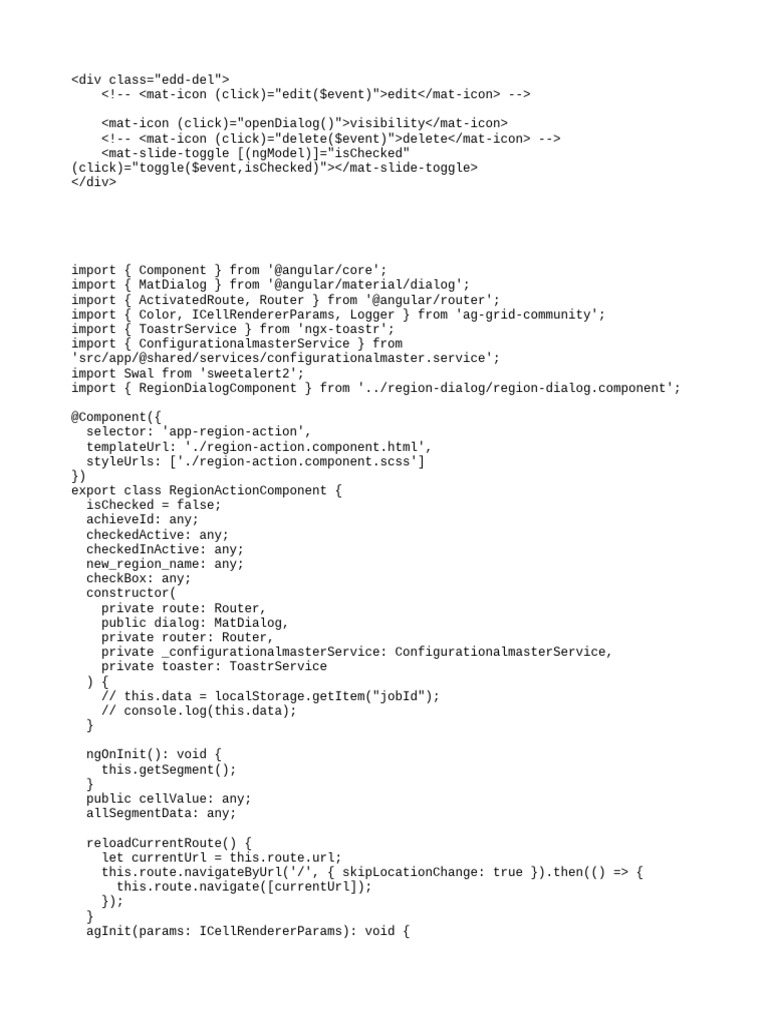 <div class="edd-del">
    <!-- <mat-icon (click)="edit($event)">edit</mat-icon> -->

    <mat-icon (click)="openDialog()">visibility</mat-icon>
    <!-- <mat-icon (click)="delete($event)">delete</mat-icon> -->
    <mat-slide-toggle [(ngModel)]="isChecked"
(click)="toggle($event,isChecked)"></mat-slide-toggle>
</div>

import { Component } from '@angular/core';
import { MatDialog } from '@angular/material/dialog';
import { ActivatedRoute, Router } from '@angular/router';
import { Color, ICellRendererParams, Logger } from 'ag-grid-community';
import { ToastrService } from 'ngx-toastr';
import { ConfigurationalmasterService } from
'src/app/@shared/services/configurationalmaster.service';
import Swal from 'sweetalert2';
import { RegionDialogComponent } from '../region-dialog/region-dialog.component';

@Component({
  selector: 'app-region-action',
  templateUrl: './region-action.component.html',
  styleUrls: ['./region-action.component.scss']
})
export class RegionActionComponent {
  isChecked = false;
  achieveId: any;
  checkedActive: any;
  checkedInActive: any;
  new_region_name: any;
  checkBox: any;
  constructor(
    private route: Router,
    public dialog: MatDialog,
    private router: Router,
    private _configurationalmasterService: ConfigurationalmasterService,
    private toaster: ToastrService
  ) {
    // this.data = localStorage.getItem("jobId");
    // console.log(this.data);
  }

  ngOnInit(): void {
    this.getSegment();
  }
  public cellValue: any;
  allSegmentData: any;

  reloadCurrentRoute() {
    let currentUrl = this.route.url;
    this.route.navigateByUrl('/', { skipLocationChange: true }).then(() => {
      this.route.navigate([currentUrl]);
    });
  }
  agInit(params: ICellRendererParams): void {